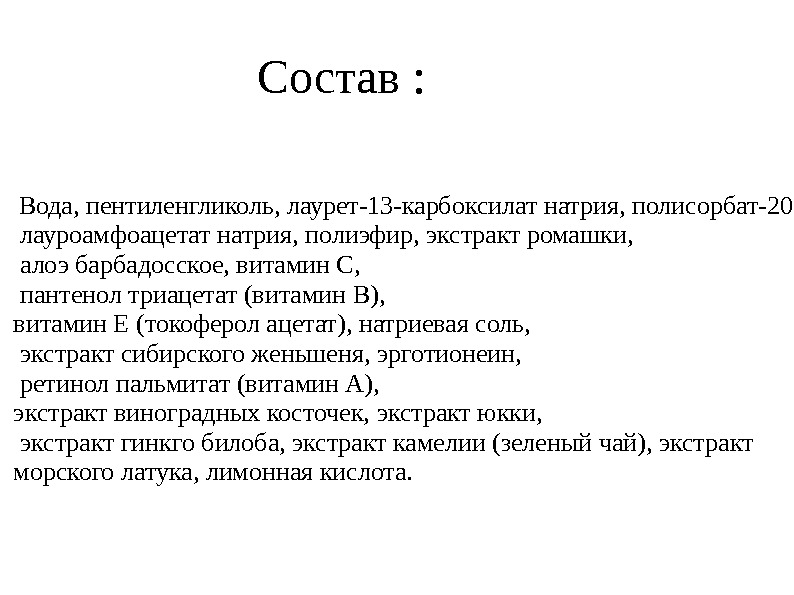 Состав :

Вода, пентиленгликоль, лаурет-13-карбоксилат натрия, полисорбат-20 лауроамфоацетат натрия, полиэфир, экстракт ромашки, алоэ барбадосское, витамин С, пантенол триацетат (витамин В), витамин Е (токоферол ацетат), натриевая соль, экстракт сибирского женьшеня, эрготионеин, ретинол пальмитат (витамин А), экстракт виноградных косточек, экстракт юкки, экстракт гинкго билоба, экстракт камелии (зеленый чай), экстракт морского латука, лимонная кислота.